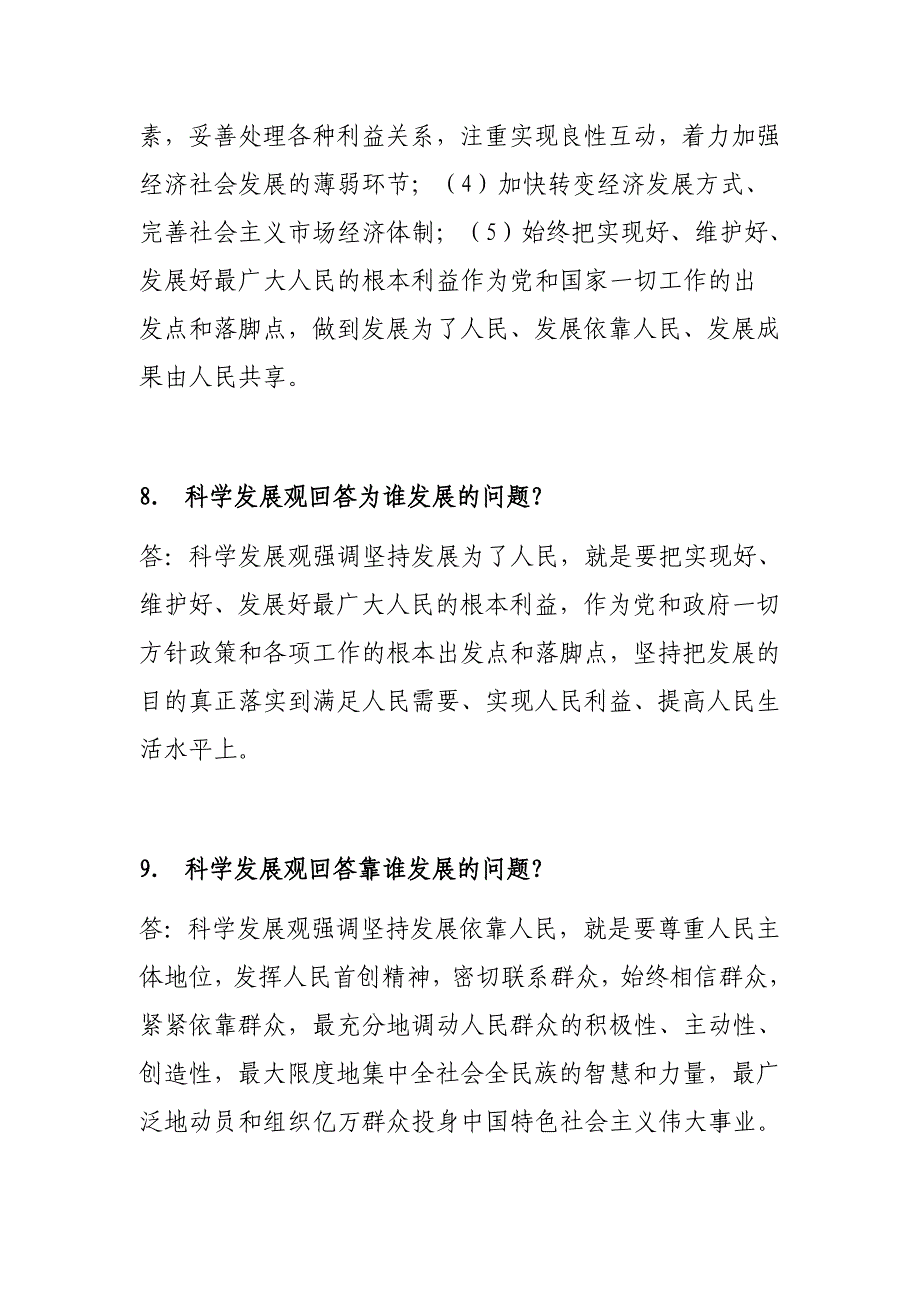 素，妥善处理各种利益关系，注重实现良性互动，着力加强经济社会发展的薄弱环节；（4）加快转变经济发展方式、完善社会主义市场经济体制；（5）始终把实现好、维护好、发展好最广大人民的根本利益作为党和国家一切工作的出发点和落脚点，做到发展为了人民、发展依靠人民、发展成果由人民共享。

8. 科学发展观回答为谁发展的问题？

答：科学发展观强调坚持发展为了人民，就是要把实现好、维护好、发展好最广大人民的根本利益，作为党和政府一切方针政策和各项工作的根本出发点和落脚点，坚持把发展的目的真正落实到满足人民需要、实现人民利益、提高人民生活水平上。

9. 科学发展观回答靠谁发展的问题？

答：科学发展观强调坚持发展依靠人民，就是要尊重人民主体地位，发挥人民首创精神，密切联系群众，始终相信群众，紧紧依靠群众，最充分地调动人民群众的积极性、主动性、创造性，最大限度地集中全社会全民族的智慧和力量，最广泛地动员和组织亿万群众投身中国特色社会主义伟大事业。